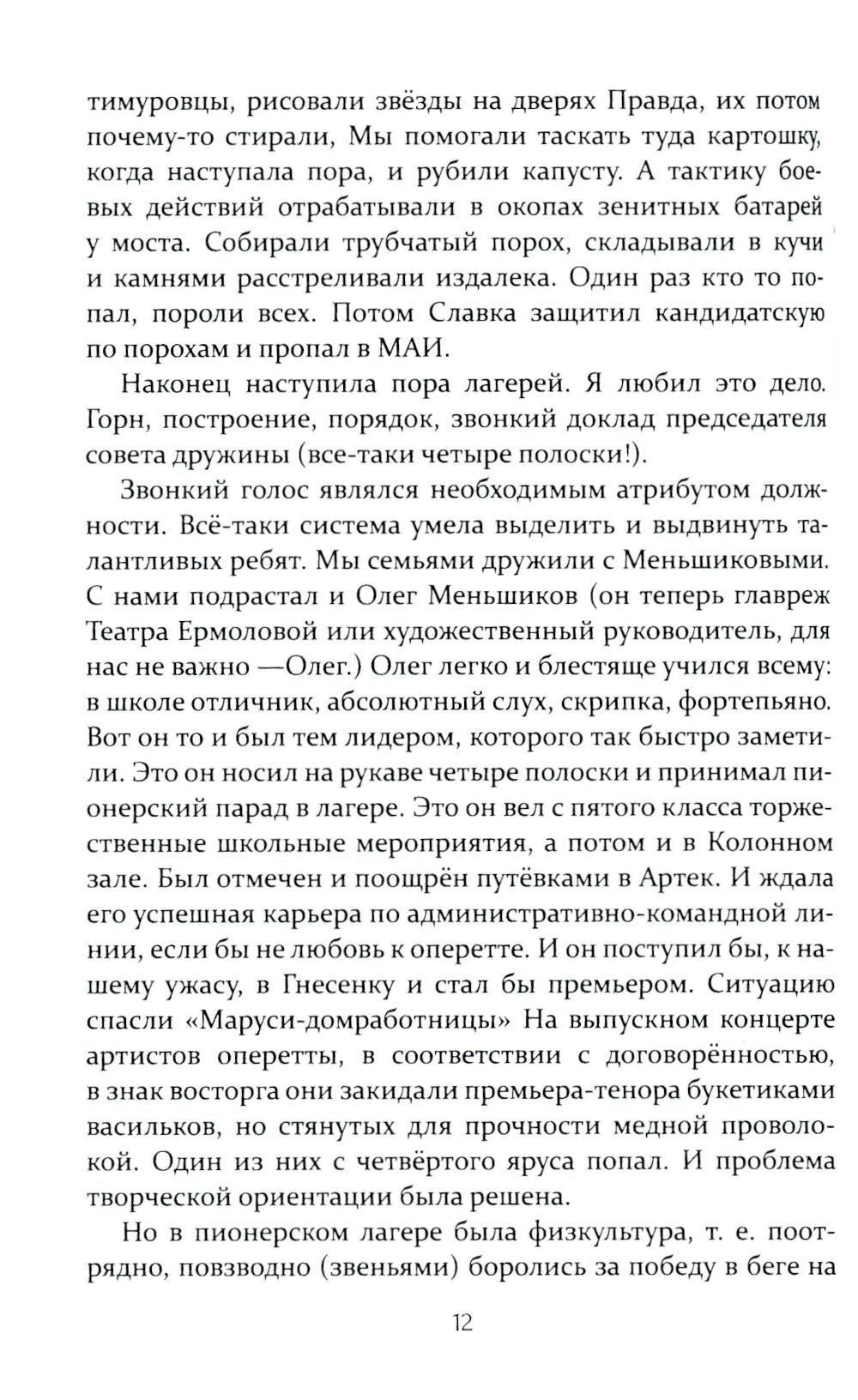 тимуровцы, рисовали звёзды на дверях Правда, их потом почему-то стирали, Мы помогали таскать туда картошку, когда наступала пора, и рубили капусту. А тактику боевых действий отрабатывали в окопах зенитных батарей у моста. Собирали трубчатый порох, складывали в кучи и камнями расстреливали издалека. Один раз кто то попал, пороли всех. Потом Славка защитил кандидатскую по порохам и пропал в МАИ.

Наконец наступила пора лагерей. Я любил это дело. Горн, построение, порядок, звонкий доклад председателя совета дружины (все-таки четыре полоски!).

Звонкий голос являлся необходимым атрибутом должности. Всё-таки система умела выделить и выдвинуть талантливых ребят. Мы семьями дружили с Меньшиковыми. С нами подрастал и Олег Меньшиков (он теперь главреж Театра Ермоловой или художественный руководитель, для нас не важно —Олег.) Олег легко и блестяще учился всему: в школе отличник, абсолютный слух, скрипка, фортепьяно. Вот он то и был тем лидером, которого так быстро заметили. Это он носил на рукаве четыре полоски и принимал пионерский парад в лагере. Это он вел с пятого класса торжественные школьные мероприятия, а потом и в Колонном зале. Был отмечен и поощрён путёвками в Артек. И ждала его успешная карьера по административно-командной линии, если бы не любовь к оперетте. И он поступил бы, к нашему ужасу, в Гнесенку и стал бы премьером. Ситуацию спасли «Маруси-домработницы» На выпускном концерте артистов оперетты, в соответствии с договорённостью, в знак восторга они закидали премьера-тенора букетиками васильков, но стянутых для прочности медной проволокой. Один из них с четвёртого яруса попал. И проблема творческой ориентации была решена.

Но в пионерском лагере была физкультура, т. е. поотрядно, повзводно (звеньями) боролись за победу в беге на

12